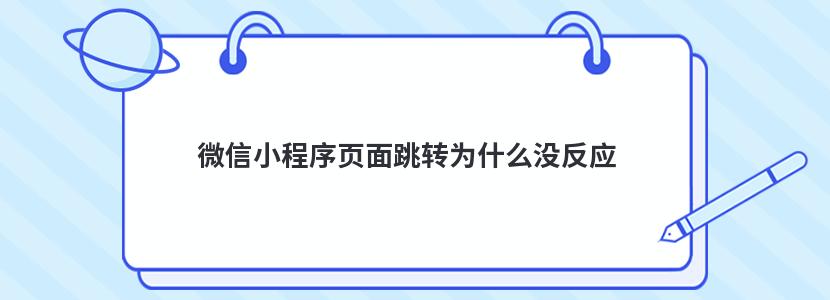 微信小程序页面跳转为什么没反应